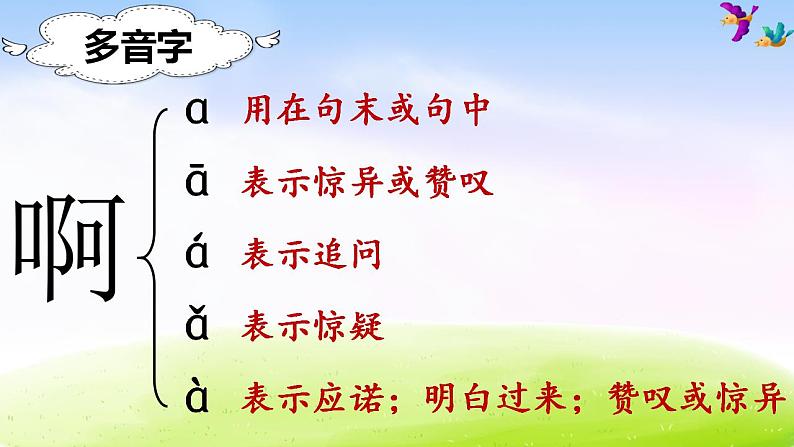 多音字

啊

a 用在句末或句中

ā 表示惊异或赞叹

á 表示追问

ǎ 表示惊疑

à 表示应诺；明白过来；赞叹或惊异